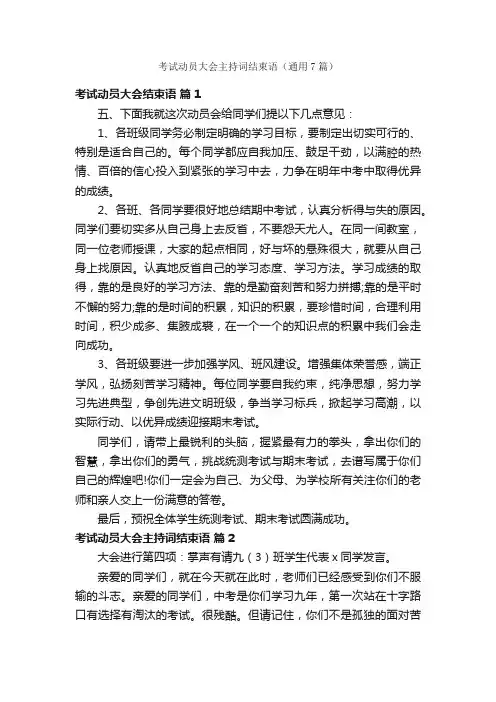 考试动员大会主持词结束语（通用7篇）

考试动员大会结束语 篇1

五、下面我就这次动员会给同学们提以下几点意见：

1、各班级同学务必制定明确的学习目标，要制定出切实可行的、特别是适合自己的。每个同学都应自我加压、鼓足干劲，以满腔的热情、百倍的信心投入到紧张的学习中去，力争在明年中考中取得优异的成绩。

2、各班、各同学要很好地总结期中考试，认真分析得与失的原因。同学们要切实多从自己身上去反省，不要怨天尤人。在同一间教室，同一位老师授课，大家的起点相同，好与坏的悬殊很大，就要从自己身上找原因。认真地反省自己的学习态度、学习方法。学习成绩的取得，靠的是良好的学习方法、靠的是勤奋刻苦和努力拼搏;靠的是平时不懈的努力;靠的是时间的积累，知识的积累，要珍惜时间，合理利用时间，积少成多、集腋成裘，在一个一个的知识点的积累中我们会走向成功。

3、各班级要进一步加强学风、班风建设。增强集体荣誉感，端正学风，弘扬刻苦学习精神。每位同学要自我约束，纯净思想，努力学习先进典型，争创先进文明班级，争当学习标兵，掀起学习高潮，以实际行动、以优异成绩迎接期末考试。

同学们，请带上最锐利的头脑，握紧最有力的拳头，拿出你们的智慧，拿出你们的勇气，挑战统测考试与期末考试，去谱写属于你们自己的辉煌吧!你们一定会为自己、为父母、为学校所有关注你们的老师和亲人交上一份满意的答卷。

最后，预祝全体学生统测考试、期末考试圆满成功。

考试动员大会主持词结束语 篇2

大会进行第四项：掌声有请九（3）班学生代表x同学发言。

亲爱的同学们，就在今天就在此时，老师们已经感受到你们不服输的斗志。亲爱的同学们，中考是你们学习九年，第一次站在十字路口有选择有淘汰的考试。很残酷。但请记住，你们不是孤独的面对苦